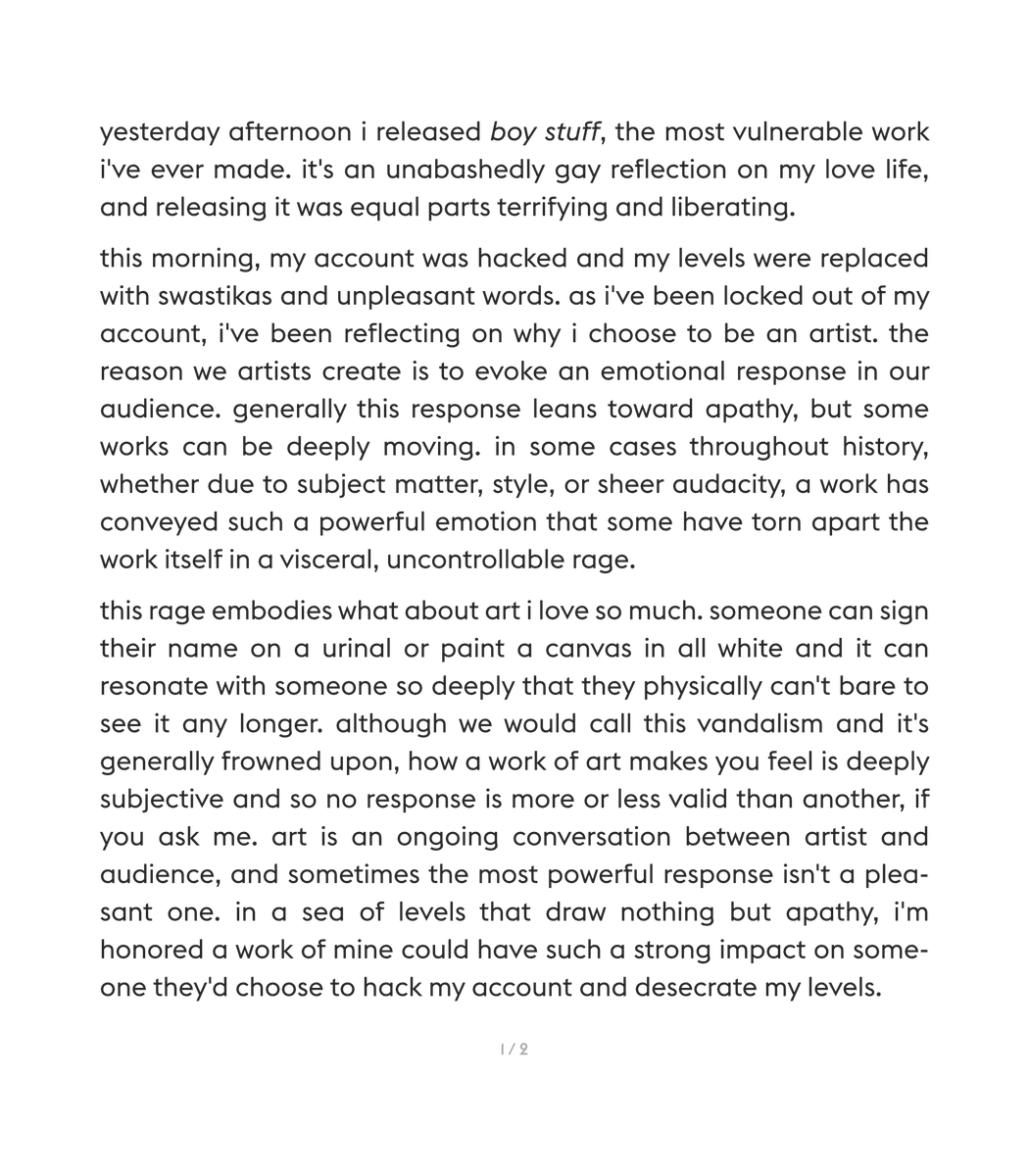 yesterday afternoon i released boy stuff, the most vulnerable work i've ever made. it's an unabashedly gay reflection on my love life, and releasing it was equal parts terrifying and liberating.

this morning, my account was hacked and my levels were replaced with swastikas and unpleasant words. as i've been locked out of my account, i've been reflecting on why i choose to be an artist. the reason we artists create is to evoke an emotional response in our audience. generally this response leans toward apathy, but some works can be deeply moving. in some cases throughout history, whether due to subject matter, style, or sheer audacity, a work has conveyed such a powerful emotion that some have torn apart the work itself in a visceral, uncontrollable rage.

this rage embodies what about art i love so much. someone can sign their name on a urinal or paint a canvas in all white and it can resonate with someone so deeply that they physically can't bare to see it any longer. although we would call this vandalism and it's generally frowned upon, how a work of art makes you feel is deeply subjective and so no response is more or less valid than another, if you ask me. art is an ongoing conversation between artist and audience, and sometimes the most powerful response isn't a pleasant one. in a sea of levels that draw nothing but apathy, i'm honored a work of mine could have such a strong impact on someone they'd choose to hack my account and desecrate my levels.

1 / 2